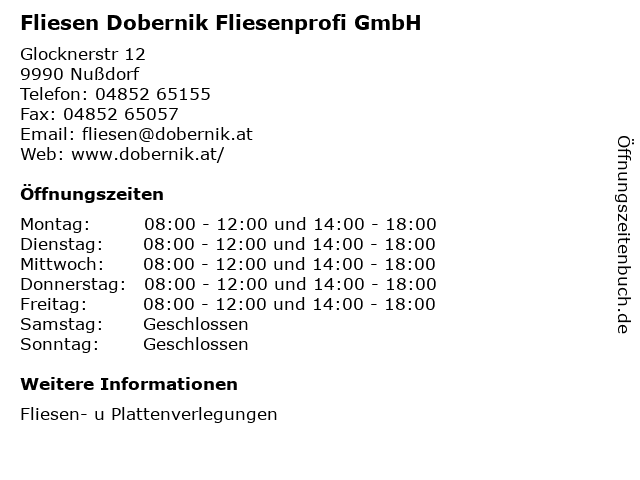 Fliesen Dobernik Fliesenprofi GmbH

Glocknerstr 12
9990 Nußdorf
Telefon: 04852 65155
Fax: 04852 65057
Email: fliesen@dobernik.at
Web: www.dobernik.at/

Öffnungszeiten

Montag: 08:00 - 12:00 und 14:00 - 18:00
Dienstag: 08:00 - 12:00 und 14:00 - 18:00
Mittwoch: 08:00 - 12:00 und 14:00 - 18:00
Donnerstag: 08:00 - 12:00 und 14:00 - 18:00
Freitag: 08:00 - 12:00 und 14:00 - 18:00
Samstag: Geschlossen
Sonntag: Geschlossen

Weitere Informationen

Fliesen- u Plattenverlegungen

Öffnungszeitenbuch.de